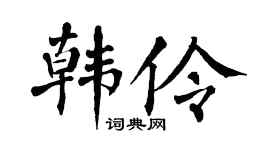 韩伶

词典网